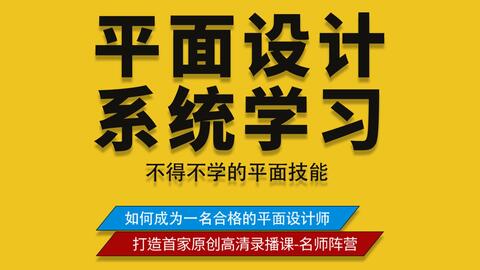 平面设计
系统学习

不得不学的平面技能

如何成为一名合格的平面设计师

打造首家原创高清录播课-名师阵营